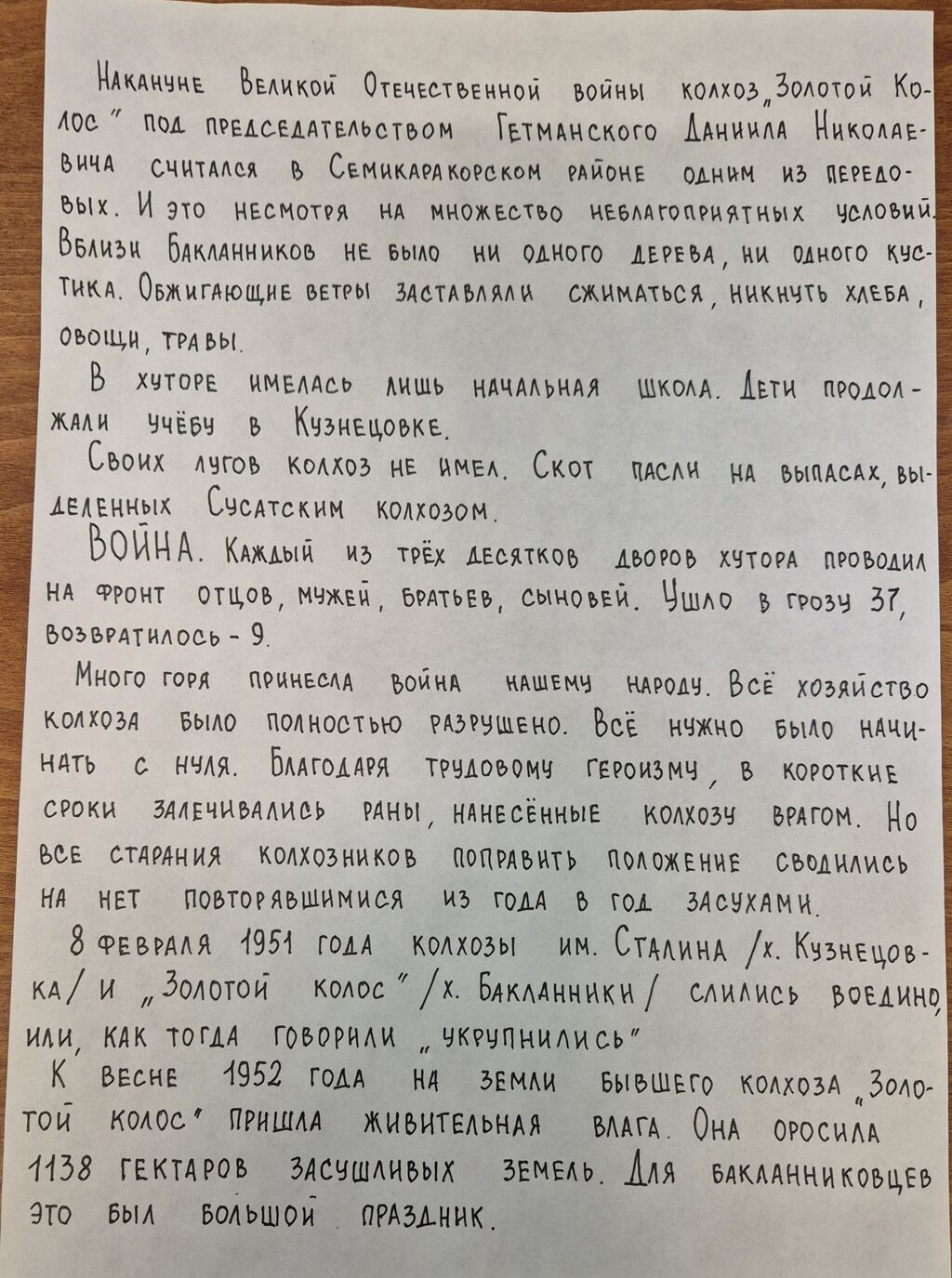 Накануне Великой Отечественной войны колхоз „Золотой Колос" под председательством Гетманского Даниила Николаевича считался в Семикаракорском районе одним из передовых. И это несмотря на множество неблагоприятных условий. Вблизи Бакланников не было ни одного дерева, ни одного кустика. Обжигающие ветры заставляли сжиматься, никнуть хлеба, овощи, травы.

В хуторе имелась лишь начальная школа. Дети продолжали учёбу в Кузнецовке.

Своих лугов колхоз не имел. Скот пасли на выпасах, выделенных Сусатским колхозом.

ВОЙНА. Каждый из трёх десятков дворов хутора проводил на фронт отцов, мужей, братьев, сыновей. Ушло в грозу 37, возвратилось - 9.

Много горя принесла война нашему народу. Всё хозяйство колхоза было полностью разрушено. Всё нужно было начинать с нуля. Благодаря трудовому героизму, в короткие сроки залечивались раны, нанесённые колхозу врагом. Но все старания колхозников поправить положение сводились на нет повторявшимися из года в год засухами.

8 февраля 1951 года колхозы им. Сталина /х. Кузнецовка/ и „Золотой колос" /х. Бакланники/ слились воедино, или, как тогда говорили „укрупнились"

К весне 1952 года на земли бывшего колхоза „Золотой колос" пришла живительная влага. Она оросила 1138 гектаров засушливых земель. Для бакланниковцев это был большой праздник.